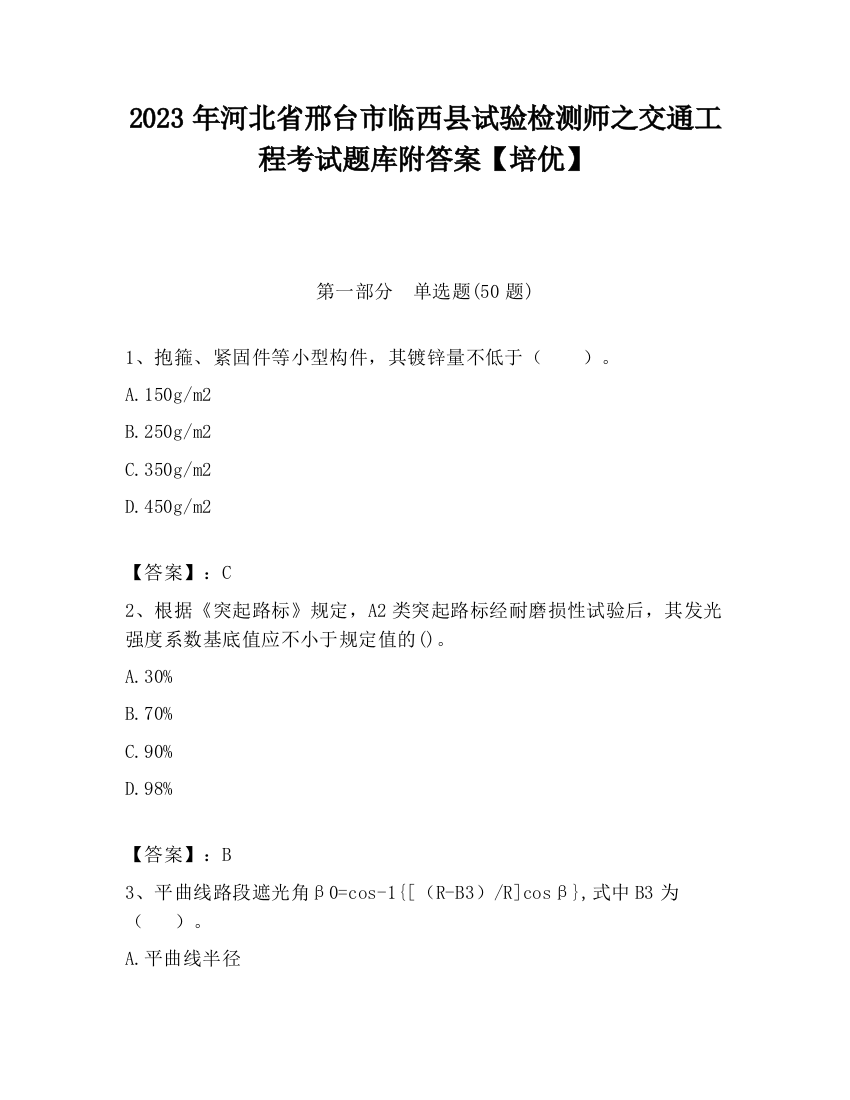 2023 年河北省邢台市临西县试验检测师之交通工程考试题库附答案【培优】

第一部分　单选题(50 题)

1、抱箍、紧固件等小型构件，其镀锌量不低于（　　）。

A.150g/m2

B.250g/m2

C.350g/m2

D.450g/m2

【答案】：C

2、根据《突起路标》规定，A2 类突起路标经耐磨损性试验后，其发光强度系数基底值应不小于规定值的()。

A.30%

B.70%

C.90%

D.98%

【答案】：B

3、平曲线路段遮光角β0=cos-1{[（R-B3）/R]cosβ},式中 B3 为（　　）。

A.平曲线半径